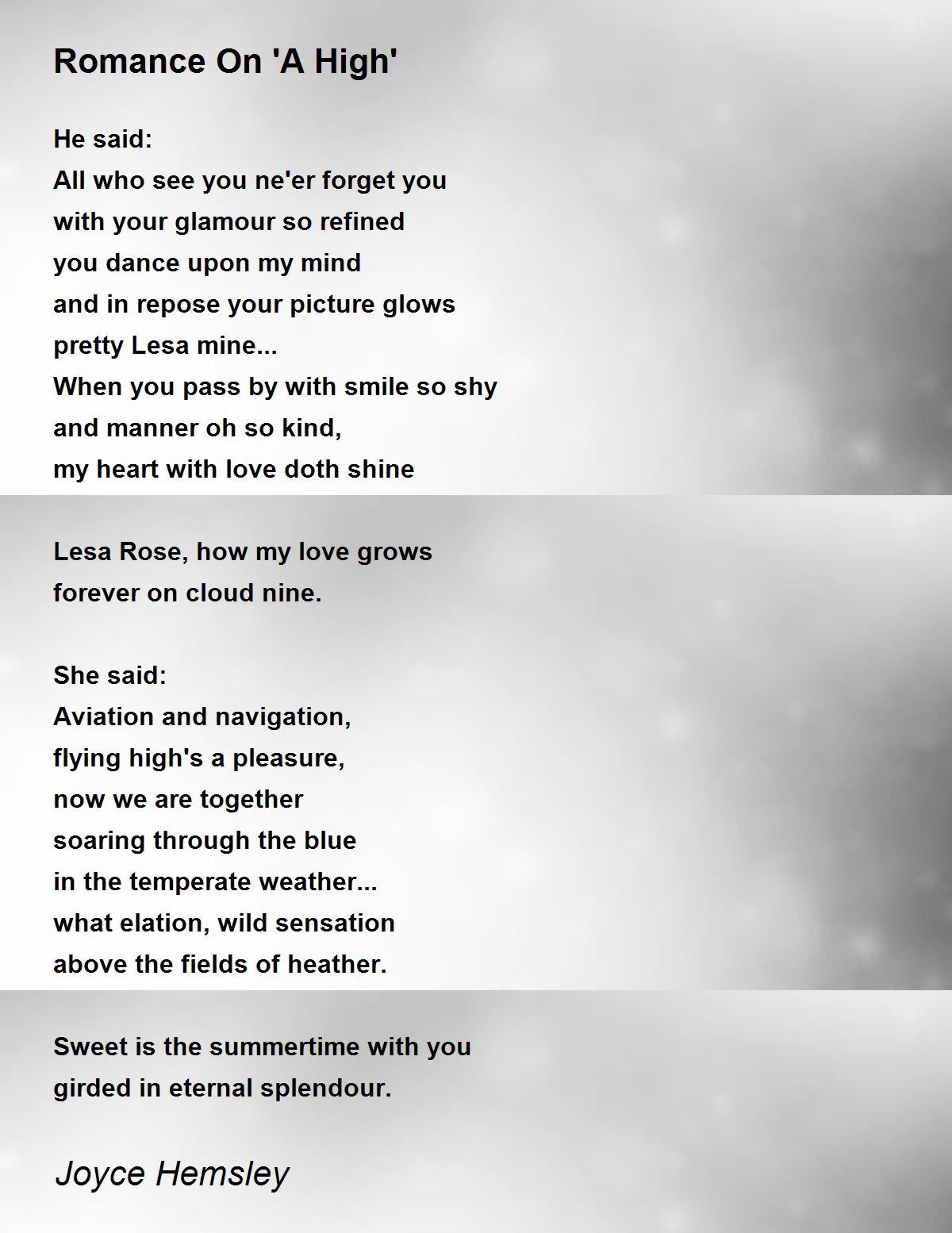 Romance On 'A High'

He said:
All who see you ne'er forget you
with your glamour so refined
you dance upon my mind
and in repose your picture glows
pretty Lesa mine...
When you pass by with smile so shy
and manner oh so kind,
my heart with love doth shine

Lesa Rose, how my love grows
forever on cloud nine.

She said:
Aviation and navigation,
flying high's a pleasure,
now we are together
soaring through the blue
in the temperate weather...
what elation, wild sensation
above the fields of heather.

Sweet is the summertime with you
girded in eternal splendour.

Joyce Hemsley